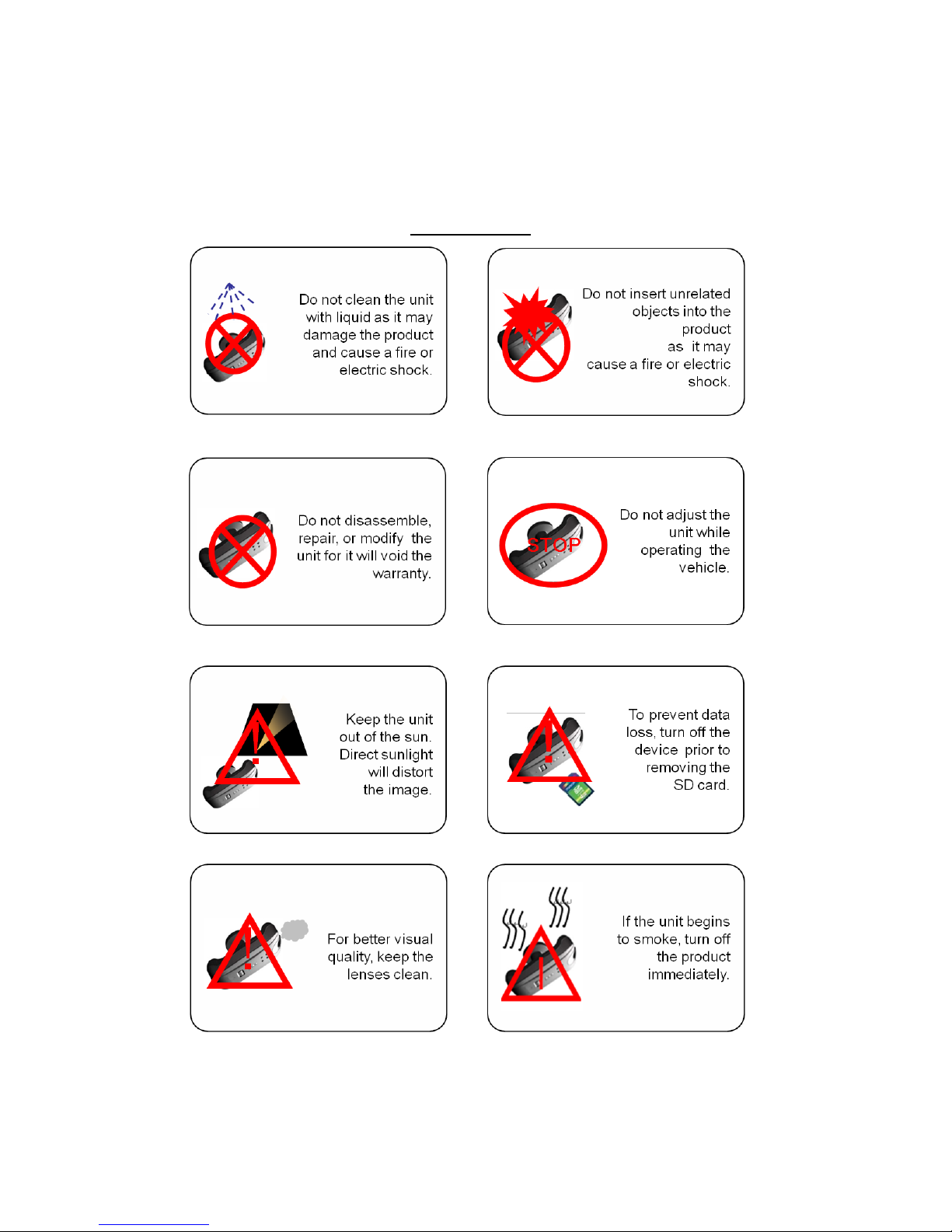 Do not clean the unit with liquid as it may damage the product and cause a fire or electric shock.

Do not insert unrelated objects into the product as it may cause a fire or electric shock.

Do not disassemble, repair, or modify the unit for it will void the warranty.

STOP

Do not adjust the unit while operating the vehicle.

Keep the unit out of the sun. Direct sunlight will distort the image.

To prevent data loss, turn off the device prior to removing the SD card.

For better visual quality, keep the lenses clean.

If the unit begins to smoke, turn off the product immediately.